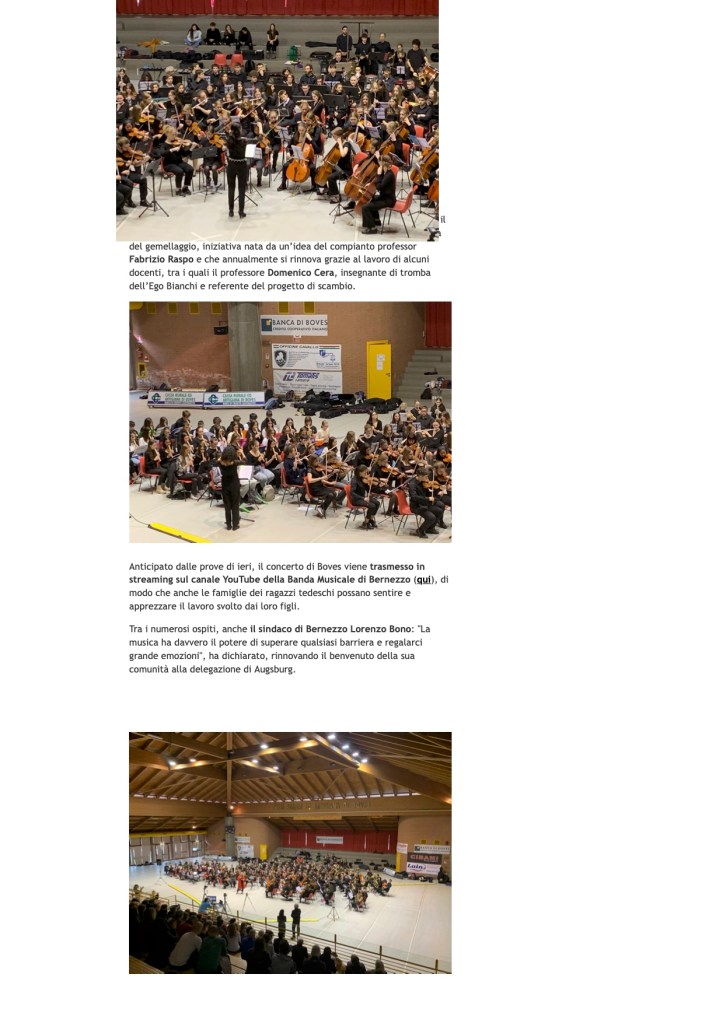 del gemellaggio, iniziativa nata da un'idea del compianto professor Fabrizio Raspo e che annualmente si rinnova grazie al lavoro di alcuni docenti, tra i quali il professore Domenico Cera, insegnante di tromba dell'Ego Bianchi e referente del progetto di scambio.

BANCA DI BOVES

Anticipato dalle prove di ieri, il concerto di Boves viene trasmesso in streaming sul canale YouTube della Banda Musicale di Bernezzo (qui), di modo che anche le famiglie dei ragazzi tedeschi possano sentire e apprezzare il lavoro svolto dai loro figli.

Tra i numerosi ospiti, anche il sindaco di Bernezzo Lorenzo Bono: "La musica ha davvero il potere di superare qualsiasi barriera e regalarci grande emozioni", ha dichiarato, rinnovando il benvenuto della sua comunità alla delegazione di Augsburg.